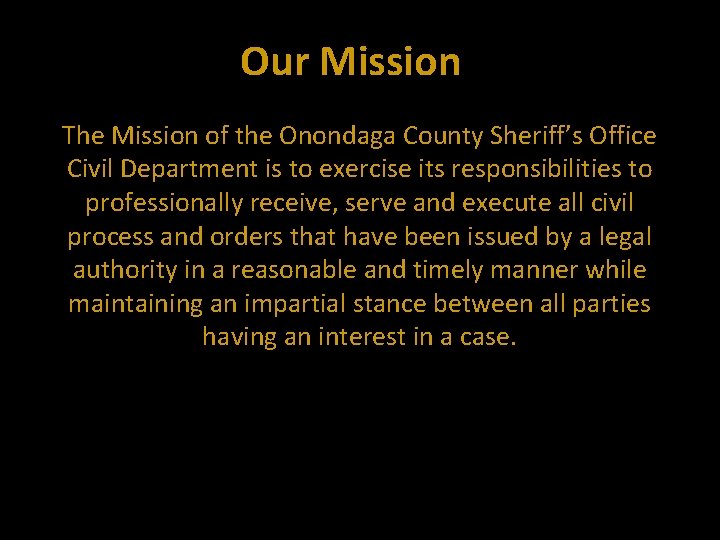 Our Mission

The Mission of the Onondaga County Sheriff’s Office Civil Department is to exercise its responsibilities to professionally receive, serve and execute all civil process and orders that have been issued by a legal authority in a reasonable and timely manner while maintaining an impartial stance between all parties having an interest in a case.